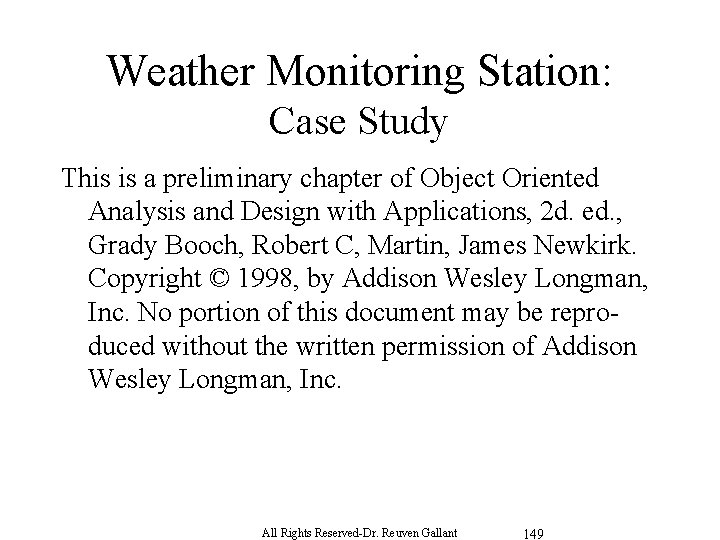 Weather Monitoring Station:
Case Study

This is a preliminary chapter of Object Oriented Analysis and Design with Applications, 2d. ed., Grady Booch, Robert C, Martin, James Newkirk. Copyright © 1998, by Addison Wesley Longman, Inc. No portion of this document may be reproduced without the written permission of Addison Wesley Longman, Inc.

All Rights Reserved-Dr. Reuven Gallant 149